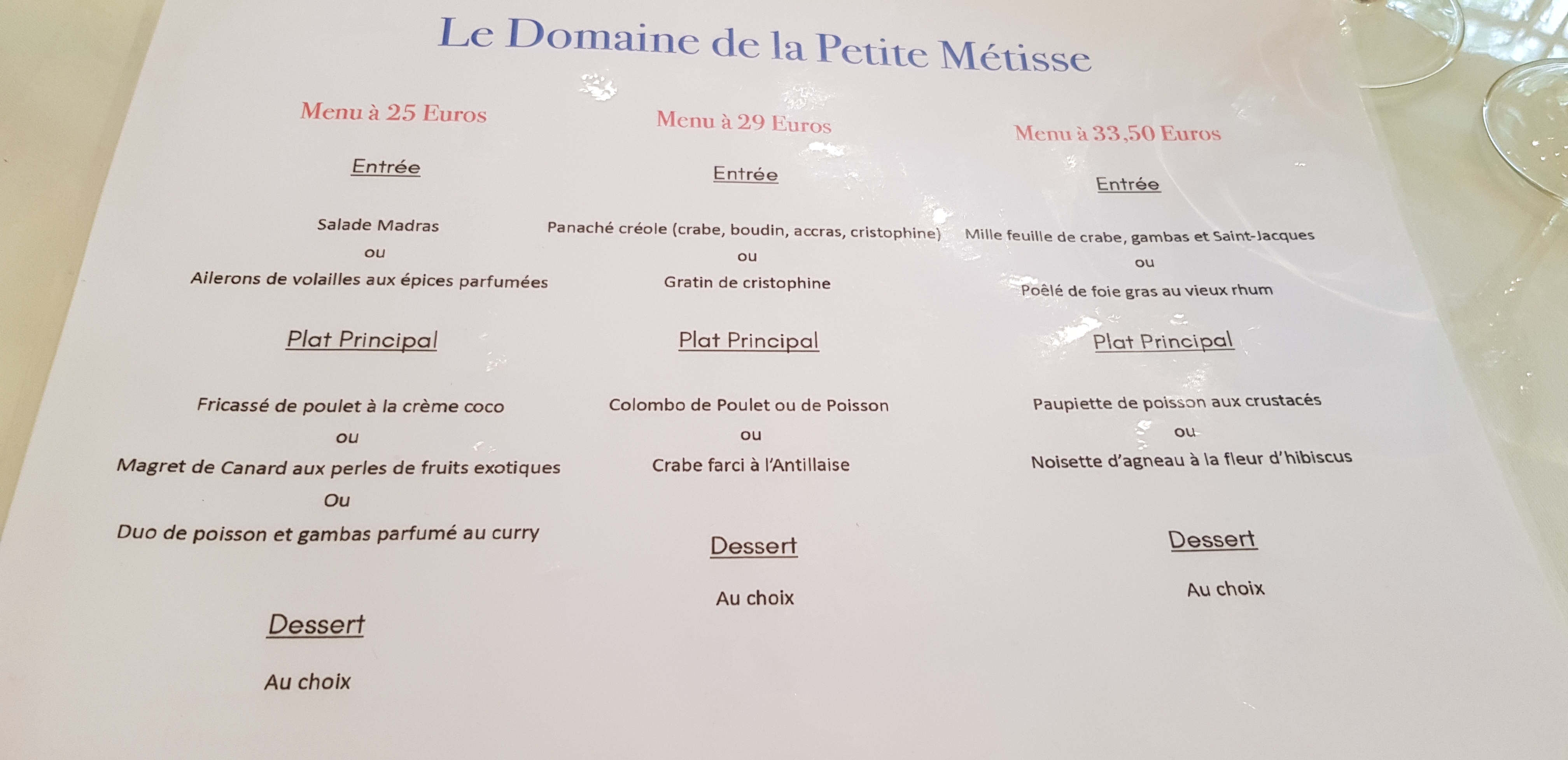 Le Domaine de la Petite Métisse

Menu à 25 Euros

Entrée

Salade Madras

ou

Ailerons de volailles aux épices parfumées

Plat Principal

Fricassé de poulet à la crème coco

ou

Magret de Canard aux perles de fruits exotiques

Ou

Duo de poisson et gambas parfumé au curry

Dessert

Au choix

Menu à 29 Euros

Entrée

Panaché créole (crabe, boudin, accras, cristophine)

ou

Gratin de cristophine

Plat Principal

Colombo de Poulet ou de Poisson

ou

Crabe farci à l'Antillaise

Dessert

Au choix

Menu à 33,50 Euros

Entrée

Mille feuille de crabe, gambas et Saint-Jacques

ou

Poêlé de foie gras au vieux rhum

Plat Principal

Paupiette de poisson aux crustacés

ou

Noisette d'agneau à la fleur d'hibiscus

Dessert

Au choix